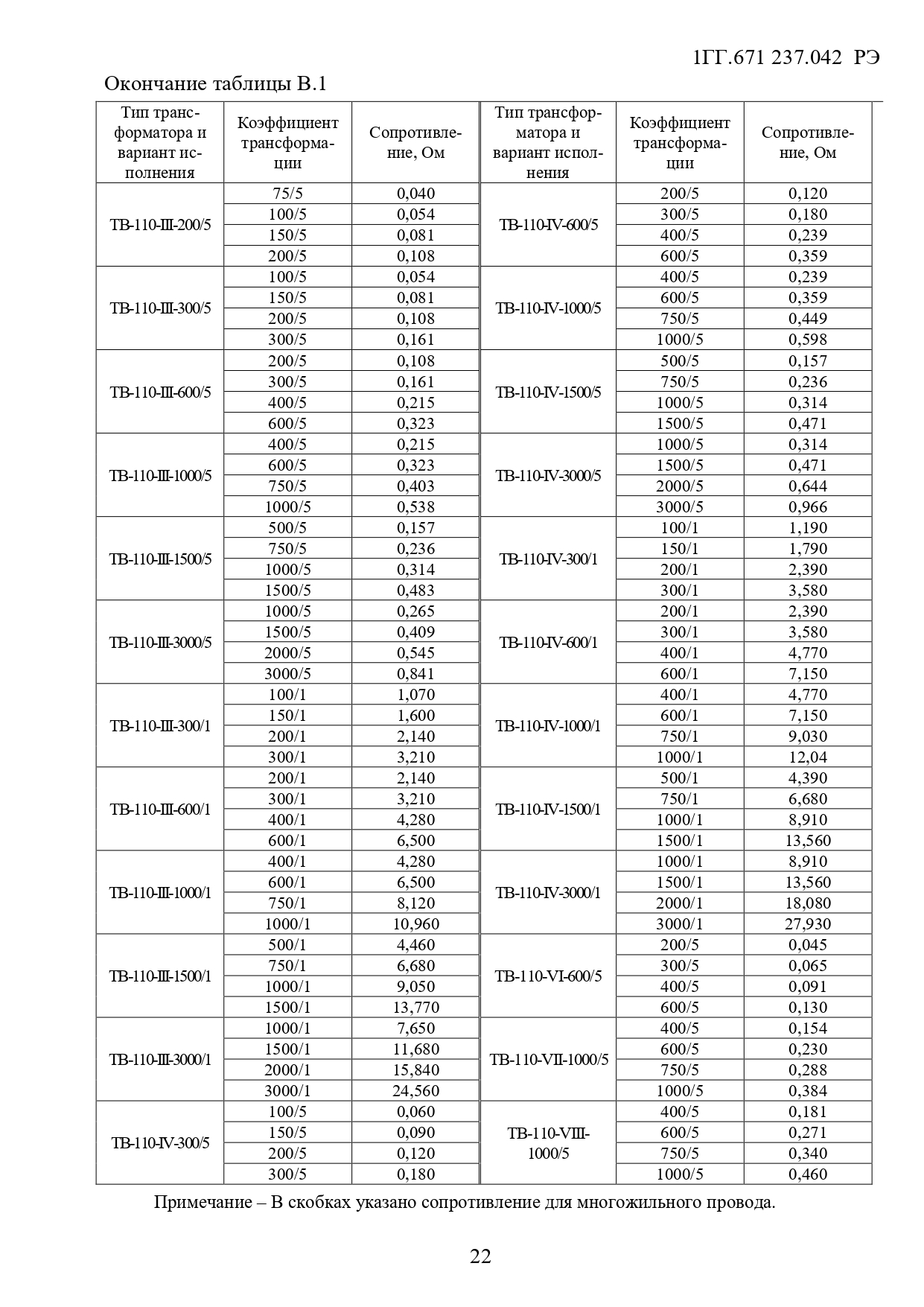 1ГГ.671 237.042 РЭ

Окончание таблицы В.1

| Тип трансформатора и вариант исполнения | Коэффициент трансформации | Сопротивление, Ом | Тип трансформатора и вариант исполнения | Коэффициент трансформации | Сопротивление, Ом |
|---|---|---|---|---|---|
| ТВ-110-III-200/5 | 75/5 | 0,040 | ТВ-110-IV-600/5 | 200/5 | 0,120 |
| | 100/5 | 0,054 | | 300/5 | 0,180 |
| | 150/5 | 0,081 | | 400/5 | 0,239 |
| | 200/5 | 0,108 | | 600/5 | 0,359 |
| ТВ-110-III-300/5 | 100/5 | 0,054 | ТВ-110-IV-1000/5 | 400/5 | 0,239 |
| | 150/5 | 0,081 | | 600/5 | 0,359 |
| | 200/5 | 0,108 | | 750/5 | 0,449 |
| | 300/5 | 0,161 | | 1000/5 | 0,598 |
| ТВ-110-III-600/5 | 200/5 | 0,108 | ТВ-110-IV-1500/5 | 500/5 | 0,157 |
| | 300/5 | 0,161 | | 750/5 | 0,236 |
| | 400/5 | 0,215 | | 1000/5 | 0,314 |
| | 600/5 | 0,323 | | 1500/5 | 0,471 |
| ТВ-110-III-1000/5 | 400/5 | 0,215 | ТВ-110-IV-3000/5 | 1000/5 | 0,314 |
| | 600/5 | 0,323 | | 1500/5 | 0,471 |
| | 750/5 | 0,403 | | 2000/5 | 0,644 |
| | 1000/5 | 0,538 | | 3000/5 | 0,966 |
| ТВ-110-III-1500/5 | 500/5 | 0,157 | ТВ-110-IV-300/1 | 100/1 | 1,190 |
| | 750/5 | 0,236 | | 150/1 | 1,790 |
| | 1000/5 | 0,314 | | 200/1 | 2,390 |
| | 1500/5 | 0,483 | | 300/1 | 3,580 |
| ТВ-110-III-3000/5 | 1000/5 | 0,265 | ТВ-110-IV-600/1 | 200/1 | 2,390 |
| | 1500/5 | 0,409 | | 300/1 | 3,580 |
| | 2000/5 | 0,545 | | 400/1 | 4,770 |
| | 3000/5 | 0,841 | | 600/1 | 7,150 |
| ТВ-110-III-300/1 | 100/1 | 1,070 | ТВ-110-IV-1000/1 | 400/1 | 4,770 |
| | 150/1 | 1,600 | | 600/1 | 7,150 |
| | 200/1 | 2,140 | | 750/1 | 9,030 |
| | 300/1 | 3,210 | | 1000/1 | 12,04 |
| ТВ-110-III-600/1 | 200/1 | 2,140 | ТВ-110-IV-1500/1 | 500/1 | 4,390 |
| | 300/1 | 3,210 | | 750/1 | 6,680 |
| | 400/1 | 4,280 | | 1000/1 | 8,910 |
| | 600/1 | 6,500 | | 1500/1 | 13,560 |
| ТВ-110-III-1000/1 | 400/1 | 4,280 | ТВ-110-IV-3000/1 | 1000/1 | 8,910 |
| | 600/1 | 6,500 | | 1500/1 | 13,560 |
| | 750/1 | 8,120 | | 2000/1 | 18,080 |
| | 1000/1 | 10,960 | | 3000/1 | 27,930 |
| ТВ-110-III-1500/1 | 500/1 | 4,460 | ТВ-110-VI-600/5 | 200/5 | 0,045 |
| | 750/1 | 6,680 | | 300/5 | 0,065 |
| | 1000/1 | 9,050 | | 400/5 | 0,091 |
| | 1500/1 | 13,770 | | 600/5 | 0,130 |
| ТВ-110-III-3000/1 | 1000/1 | 7,650 | ТВ-110-VII-1000/5 | 400/5 | 0,154 |
| | 1500/1 | 11,680 | | 600/5 | 0,230 |
| | 2000/1 | 15,840 | | 750/5 | 0,288 |
| | 3000/1 | 24,560 | | 1000/5 | 0,384 |
| ТВ-110-IV-300/5 | 100/5 | 0,060 | ТВ-110-VIII-1000/5 | 400/5 | 0,181 |
| | 150/5 | 0,090 | | 600/5 | 0,271 |
| | 200/5 | 0,120 | | 750/5 | 0,340 |
| | 300/5 | 0,180 | | 1000/5 | 0,460 |

Примечание – В скобках указано сопротивление для многожильного провода.

22